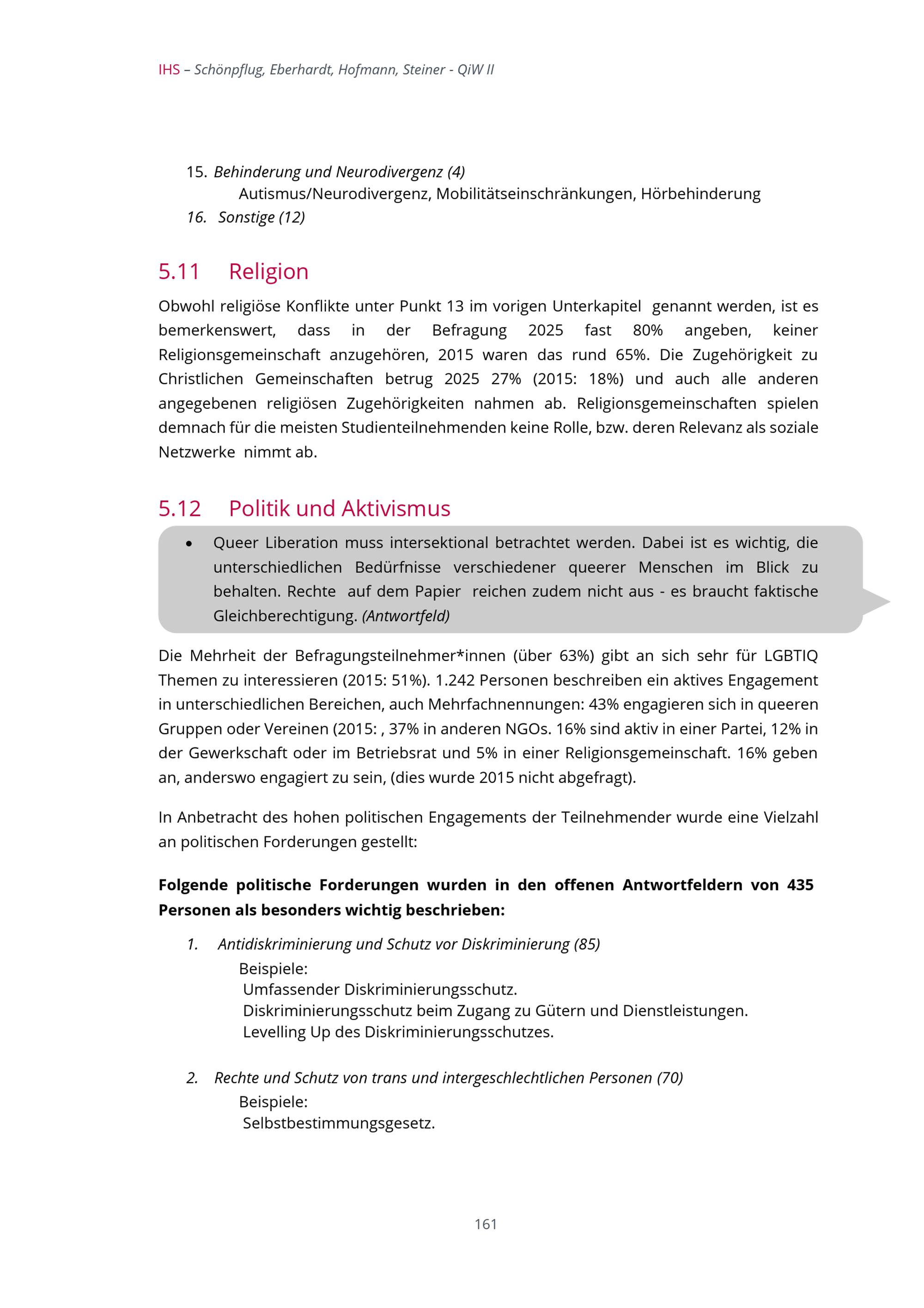 IHS – Schönpflug, Eberhardt, Hofmann, Steiner - QiW II

15. Behinderung und Neurodivergenz (4)
Autismus/Neurodivergenz, Mobilitätseinschränkungen, Hörbehinderung
16. Sonstige (12)

5.11 Religion

Obwohl religiöse Konflikte unter Punkt 13 im vorigen Unterkapitel genannt werden, ist es bemerkenswert, dass in der Befragung 2025 fast 80% angeben, keiner Religionsgemeinschaft anzugehören, 2015 waren das rund 65%. Die Zugehörigkeit zu Christlichen Gemeinschaften betrug 2025 27% (2015: 18%) und auch alle anderen angegebenen religiösen Zugehörigkeiten nahmen ab. Religionsgemeinschaften spielen demnach für die meisten Studienteilnehmenden keine Rolle, bzw. deren Relevanz als soziale Netzwerke nimmt ab.

5.12 Politik und Aktivismus

• Queer Liberation muss intersektional betrachtet werden. Dabei ist es wichtig, die unterschiedlichen Bedürfnisse verschiedener queerer Menschen im Blick zu behalten. Rechte auf dem Papier reichen zudem nicht aus - es braucht faktische Gleichberechtigung. (Antwortfeld)

Die Mehrheit der Befragungsteilnehmer*innen (über 63%) gibt an sich sehr für LGBTIQ Themen zu interessieren (2015: 51%). 1.242 Personen beschreiben ein aktives Engagement in unterschiedlichen Bereichen, auch Mehrfachnennungen: 43% engagieren sich in queeren Gruppen oder Vereinen (2015: , 37% in anderen NGOs. 16% sind aktiv in einer Partei, 12% in der Gewerkschaft oder im Betriebsrat und 5% in einer Religionsgemeinschaft. 16% geben an, anderswo engagiert zu sein, (dies wurde 2015 nicht abgefragt).

In Anbetracht des hohen politischen Engagements der Teilnehmender wurde eine Vielzahl an politischen Forderungen gestellt:

Folgende politische Forderungen wurden in den offenen Antwortfeldern von 435 Personen als besonders wichtig beschrieben:

1. Antidiskriminierung und Schutz vor Diskriminierung (85)
Beispiele:
Umfassender Diskriminierungsschutz.
Diskriminierungsschutz beim Zugang zu Gütern und Dienstleistungen.
Levelling Up des Diskriminierungsschutzes.

2. Rechte und Schutz von trans und intergeschlechtlichen Personen (70)
Beispiele:
Selbstbestimmungsgesetz.

161